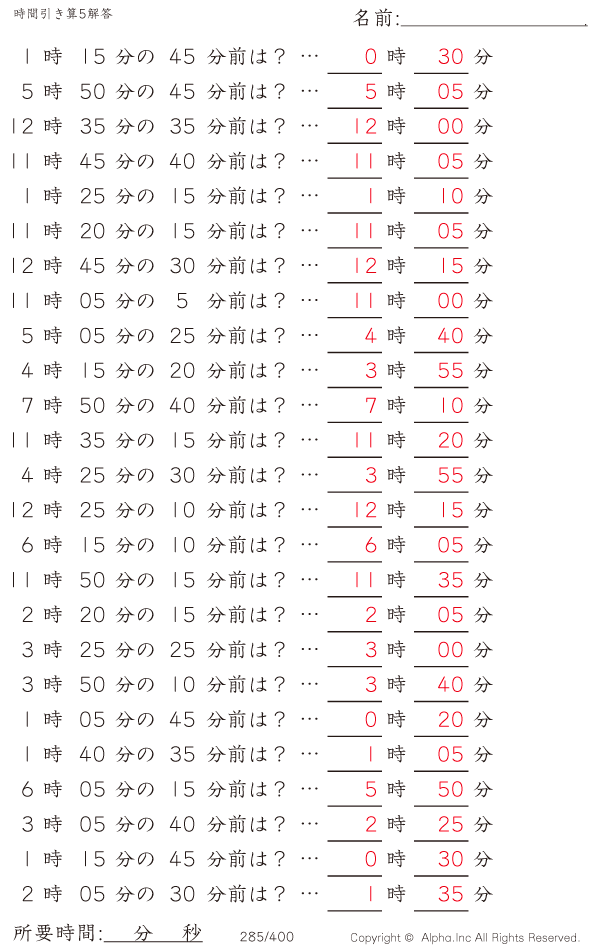 時間引き算5解答

名前:

1 時 15 分の 45 分前は？ … 0 時 30 分
5 時 50 分の 45 分前は？ … 5 時 05 分
12 時 35 分の 35 分前は？ … 12 時 00 分
11 時 45 分の 40 分前は？ … 11 時 05 分
1 時 25 分の 15 分前は？ … 1 時 10 分
11 時 20 分の 15 分前は？ … 11 時 05 分
12 時 45 分の 30 分前は？ … 12 時 15 分
11 時 05 分の 5 分前は？ … 11 時 00 分
5 時 05 分の 25 分前は？ … 4 時 40 分
4 時 15 分の 20 分前は？ … 3 時 55 分
7 時 50 分の 40 分前は？ … 7 時 10 分
11 時 35 分の 15 分前は？ … 11 時 20 分
4 時 25 分の 30 分前は？ … 3 時 55 分
12 時 25 分の 10 分前は？ … 12 時 15 分
6 時 15 分の 10 分前は？ … 6 時 05 分
11 時 50 分の 15 分前は？ … 11 時 35 分
2 時 20 分の 15 分前は？ … 2 時 05 分
3 時 25 分の 25 分前は？ … 3 時 00 分
3 時 50 分の 10 分前は？ … 3 時 40 分
1 時 05 分の 45 分前は？ … 0 時 20 分
1 時 40 分の 35 分前は？ … 1 時 05 分
6 時 05 分の 15 分前は？ … 5 時 50 分
3 時 05 分の 40 分前は？ … 2 時 25 分
1 時 15 分の 45 分前は？ … 0 時 30 分
2 時 05 分の 30 分前は？ … 1 時 35 分

所要時間: 分 秒

285/400

Copyright © Alpha.Inc All Rights Reserved.